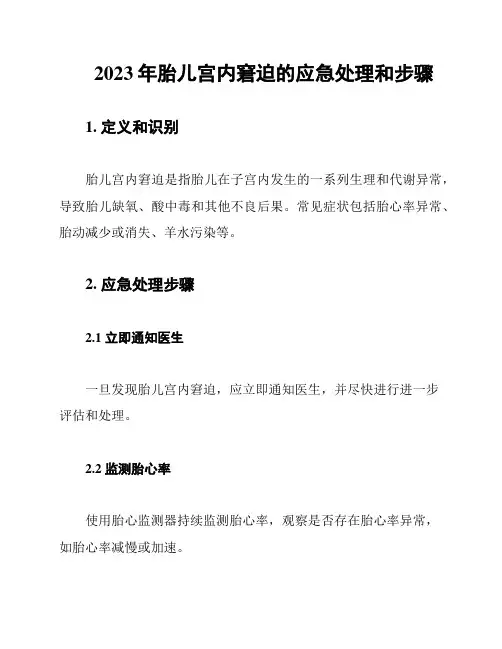 2023 年胎儿宫内窘迫的应急处理和步骤

1. 定义和识别

胎儿宫内窘迫是指胎儿在子宫内发生的一系列生理和代谢异常，导致胎儿缺氧、酸中毒和其他不良后果。常见症状包括胎心率异常、胎动减少或消失、羊水污染等。

2. 应急处理步骤

2.1 立即通知医生

一旦发现胎儿宫内窘迫，应立即通知医生，并尽快进行进一步评估和处理。

2.2 监测胎心率

使用胎心监测器持续监测胎心率，观察是否存在胎心率异常，如胎心率减慢或加速。